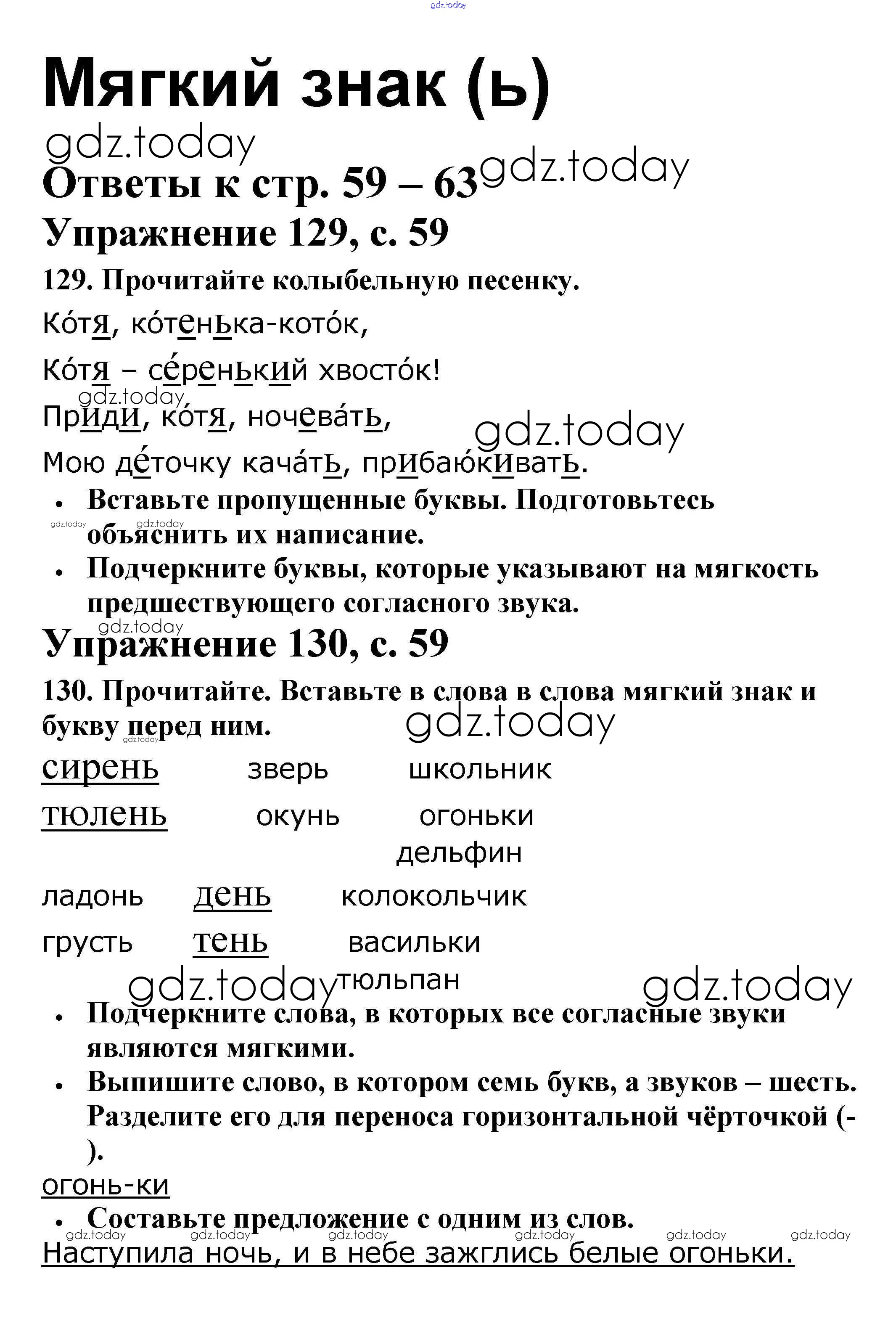 gdz.today

Мягкий знак (ь)

gdz.today

Ответы к стр. 59 – 63 gdz.today

Упражнение 129, с. 59

129. Прочитайте колыбельную песенку.

Ко́тя, ко́тенька-кото́к,

Ко́тя – се́ренький хвосто́к!

gdz.today

Приди, ко́тя, ночева́ть,

gdz.today

Мою де́точку кача́ть, прибаю́кивать.

• Вставьте пропущенные буквы. Подготовьтесь объяснить их написание.

gdz.today gdz.today

• Подчеркните буквы, которые указывают на мягкость предшествующего согласного звука.

gdz.today

Упражнение 130, с. 59

130. Прочитайте. Вставьте в слова в слова мягкий знак и букву перед ним.

gdz.today

gdz.today

сирень зверь школьник

тюлень окунь огоньки

дельфин

ладонь день колокольчик

грусть тень васильки

gdz.today тюльпан gdz.today

• Подчеркните слова, в которых все согласные звуки являются мягкими.

• Выпишите слово, в котором семь букв, а звуков – шесть. Разделите его для переноса горизонтальной чёрточкой (-).

огонь-ки

• Составьте предложение с одним из слов.

gdz.today gdz.today gdz.today gdz.today gdz.today gdz.today

Наступила ночь, и в небе зажглись белые огоньки.